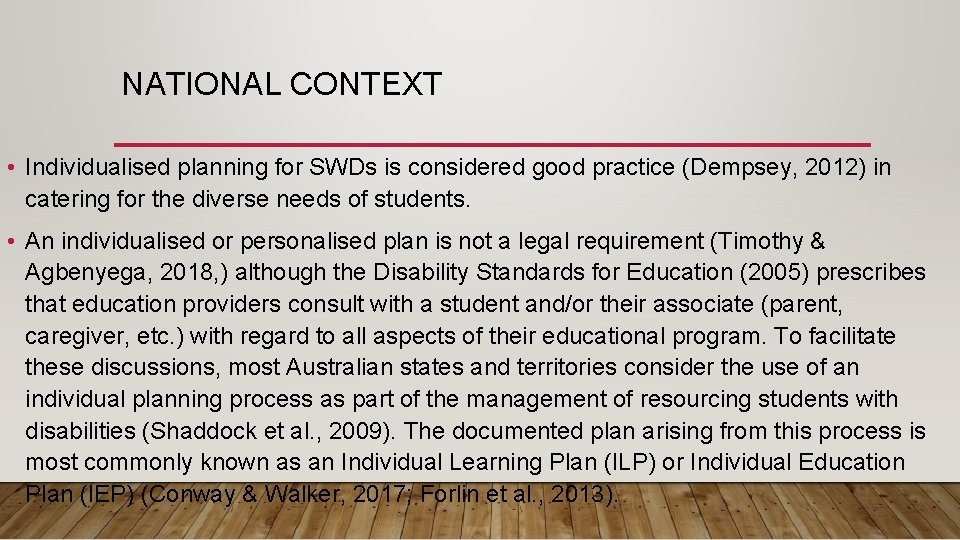 NATIONAL CONTEXT

• Individualised planning for SWDs is considered good practice (Dempsey, 2012) in catering for the diverse needs of students.

• An individualised or personalised plan is not a legal requirement (Timothy & Agbenyega, 2018,) although the Disability Standards for Education (2005) prescribes that education providers consult with a student and/or their associate (parent, caregiver, etc.) with regard to all aspects of their educational program. To facilitate these discussions, most Australian states and territories consider the use of an individual planning process as part of the management of resourcing students with disabilities (Shaddock et al., 2009). The documented plan arising from this process is most commonly known as an Individual Learning Plan (ILP) or Individual Education Plan (IEP) (Conway & Walker, 2017; Forlin et al., 2013).